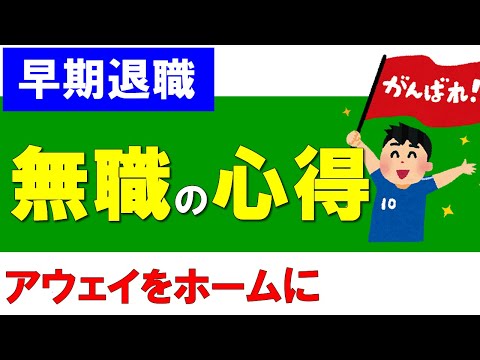 早期退職

がんばれ!

無職の心得

10

アウェイをホームに